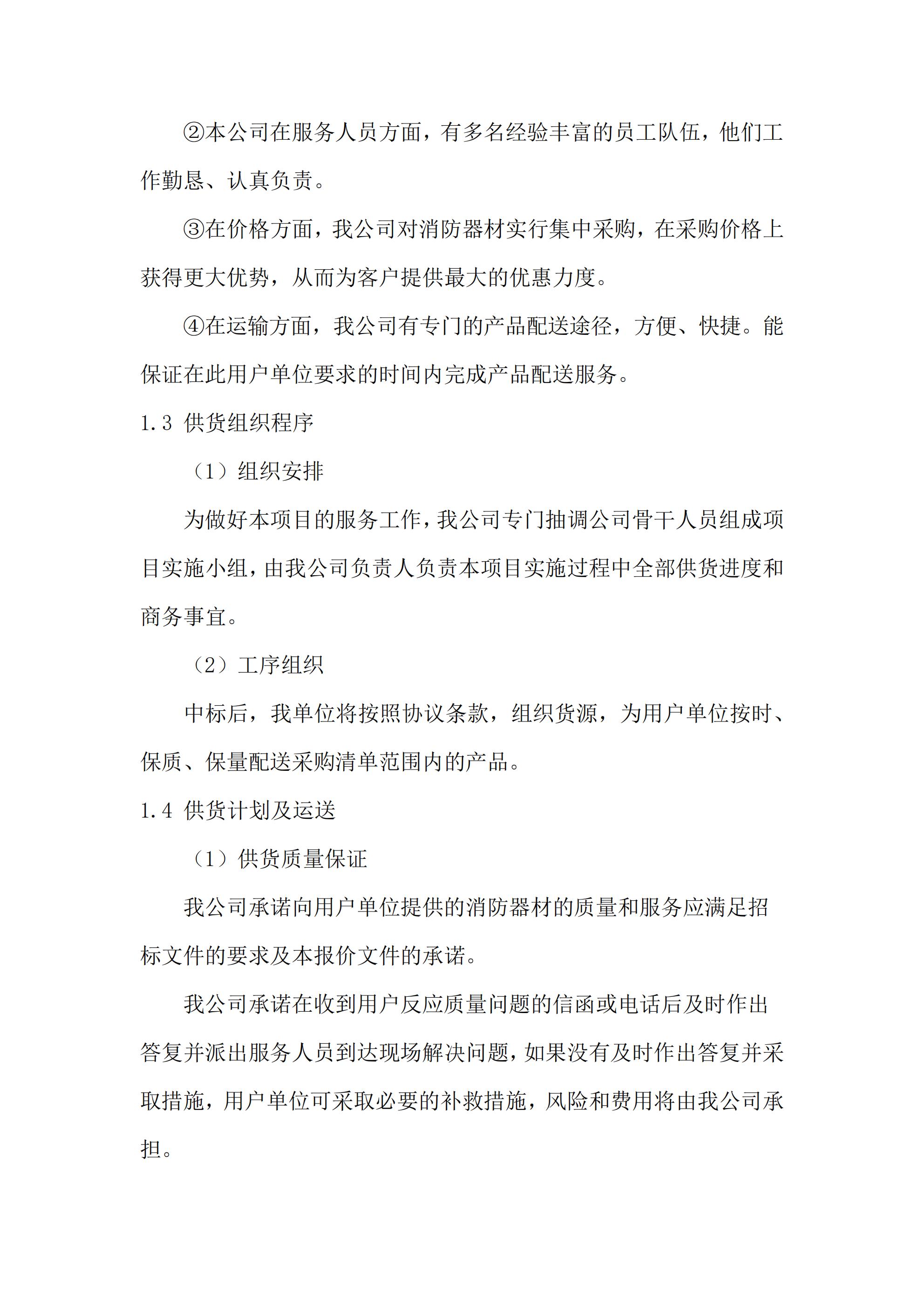 ②本公司在服务人员方面，有多名经验丰富的员工队伍，他们工作勤恳、认真负责。

③在价格方面，我公司对消防器材实行集中采购，在采购价格上获得更大优势，从而为客户提供最大的优惠力度。

④在运输方面，我公司有专门的产品配送途径，方便、快捷。能保证在此用户单位要求的时间内完成产品配送服务。

1.3 供货组织程序

（1）组织安排

为做好本项目的服务工作，我公司专门抽调公司骨干人员组成项目实施小组，由我公司负责人负责本项目实施过程中全部供货进度和商务事宜。

（2）工序组织

中标后，我单位将按照协议条款，组织货源，为用户单位按时、保质、保量配送采购清单范围内的产品。

1.4 供货计划及运送

（1）供货质量保证

我公司承诺向用户单位提供的消防器材的质量和服务应满足招标文件的要求及本报价文件的承诺。

我公司承诺在收到用户反应质量问题的信函或电话后及时作出答复并派出服务人员到达现场解决问题，如果没有及时作出答复并采取措施，用户单位可采取必要的补救措施，风险和费用将由我公司承担。